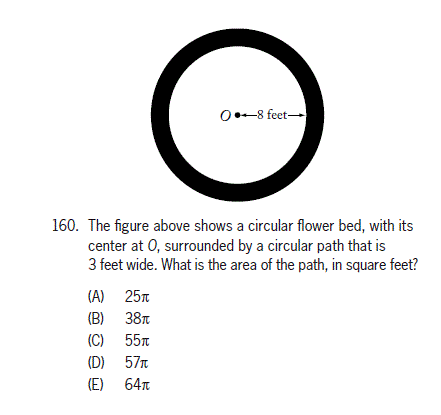 O
8 feet

160. The figure above shows a circular flower bed, with its center at O, surrounded by a circular path that is 3 feet wide. What is the area of the path, in square feet?

(A) $25\pi$
(B) $38\pi$
(C) $55\pi$
(D) $57\pi$
(E) $64\pi$